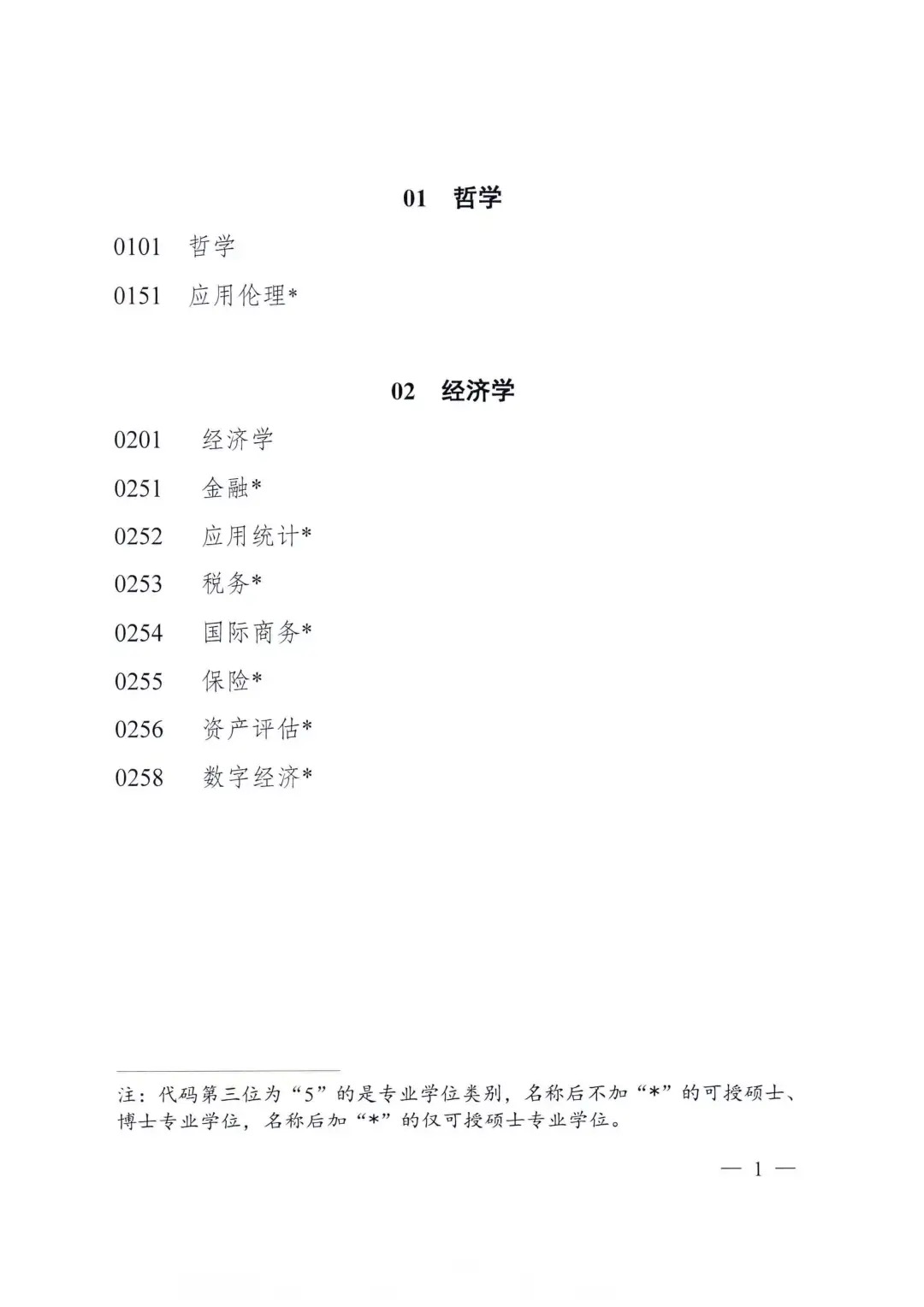 01　哲学

0101　哲学

0151　应用伦理*

02　经济学

0201　经济学

0251　金融*

0252　应用统计*

0253　税务*

0254　国际商务*

0255　保险*

0256　资产评估*

0258　数字经济*

注：代码第三位为“5”的是专业学位类别，名称后不加“*”的可授硕士、博士专业学位，名称后加“*”的仅可授硕士专业学位。

— 1 —